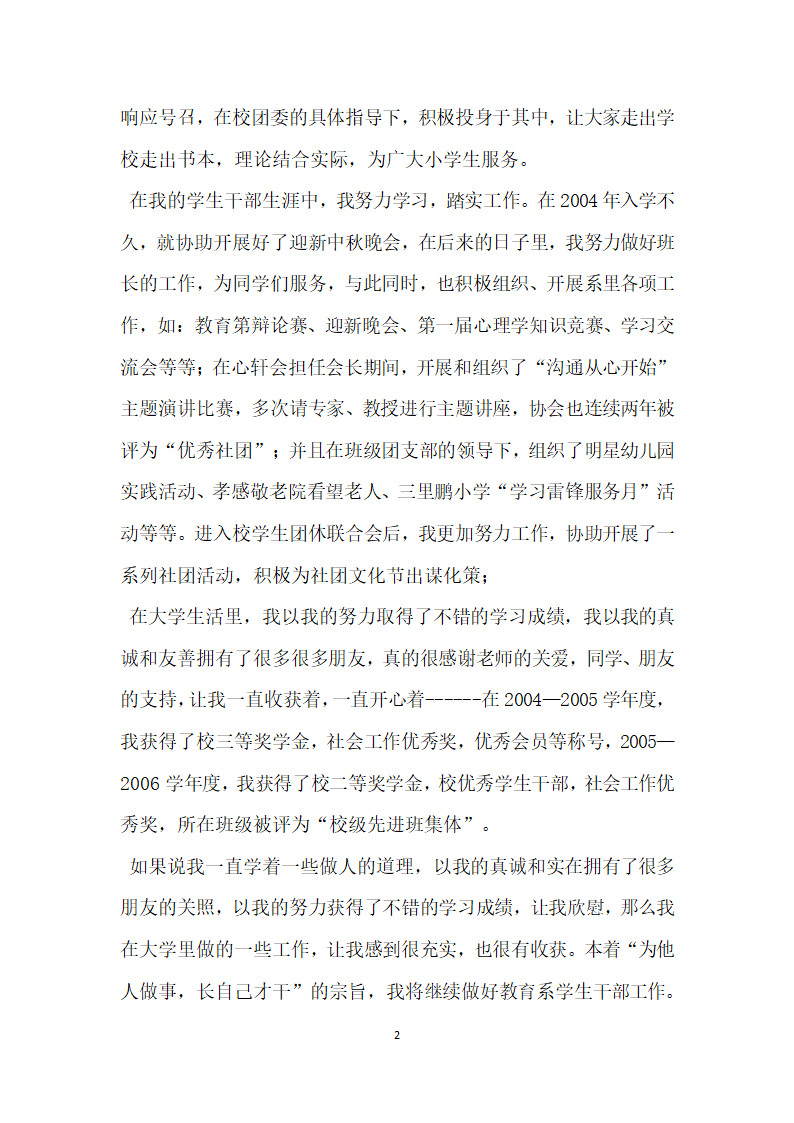 响应号召，在校团委的具体指导下，积极投身于其中，让大家走出学校走出书本，理论结合实际，为广大小学生服务。

在我的学生干部生涯中，我努力学习，踏实工作。在2004年入学不久，就协助开展好了迎新中秋晚会，在后来的日子里，我努力做好班长的工作，为同学们服务，与此同时，也积极组织、开展系里各项工作，如：教育第辩论赛、迎新晚会、第一届心理学知识竞赛、学习交流会等等；在心轩会担任会长期间，开展和组织了“沟通从心开始”主题演讲比赛，多次请专家、教授进行主题讲座，协会也连续两年被评为“优秀社团”；并且在班级团支部的领导下，组织了明星幼儿园实践活动、孝感敬老院看望老人、三里鹏小学“学习雷锋服务月”活动等等。进入校学生团体联合会后，我更加努力工作，协助开展了一系列社团活动，积极为社团文化节出谋化策；

在大学生活里，我以我的努力取得了不错的学习成绩，我以我的真诚和友善拥有了很多很多朋友，真的很感谢老师的关爱，同学、朋友的支持，让我一直收获着，一直开心着------在2004—2005学年度，我获得了校三等奖学金，社会工作优秀奖，优秀会员等称号，2005—2006学年度，我获得了校二等奖学金，校优秀学生干部，社会工作优秀奖，所在班级被评为“校级先进班集体”。

如果说我一直学着一些做人的道理，以我的真诚和实在拥有了很多朋友的关照，以我的努力获得了不错的学习成绩，让我欣慰，那么我在大学里做的一些工作，让我感到很充实，也很有收获。本着“为他人做事，长自己才干”的宗旨，我将继续做好教育系学生干部工作。

2